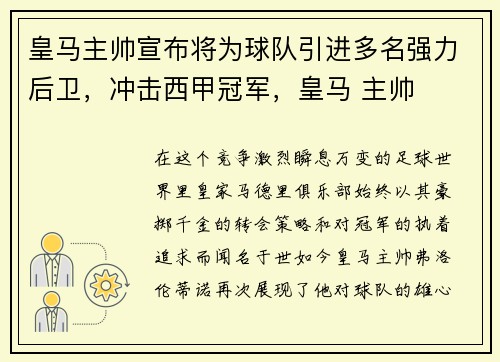 皇马主帅宣布将为球队引进多名强力后卫，冲击西甲冠军，皇马 主帅

在这个竞争激烈瞬息万变的足球世界里皇家马德里俱乐部始终以其豪掷千金的转会策略和对冠军的执着追求而闻名于世如今皇马主帅弗洛伦蒂诺再次展现了他对球队的雄心